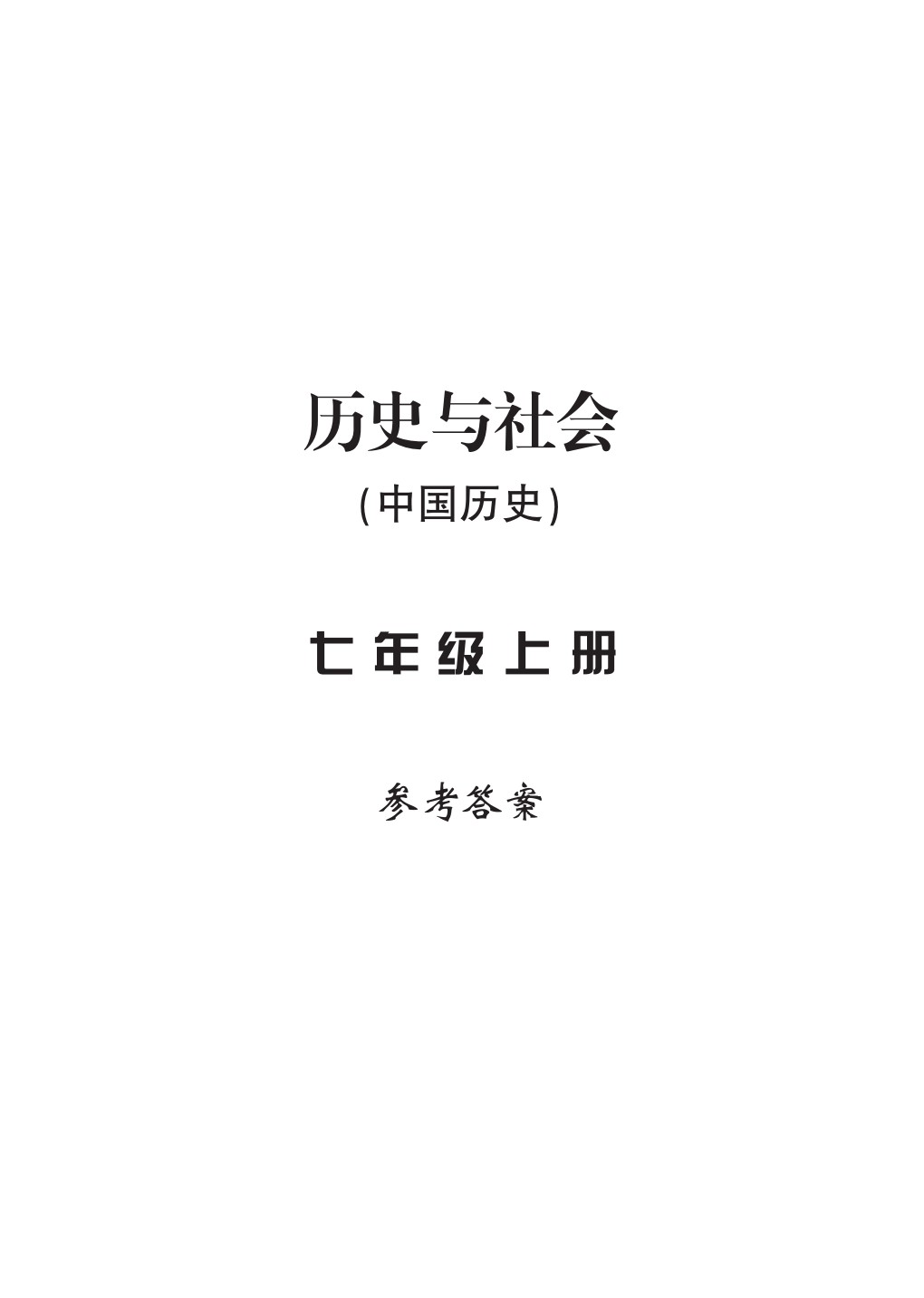 历史与社会

(中国历史)

七年级上册

参考答案